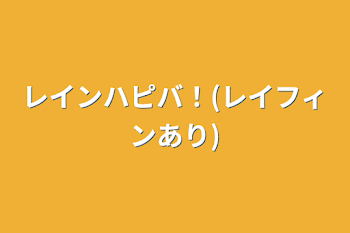 レインハピバ！(レイフィンあり)